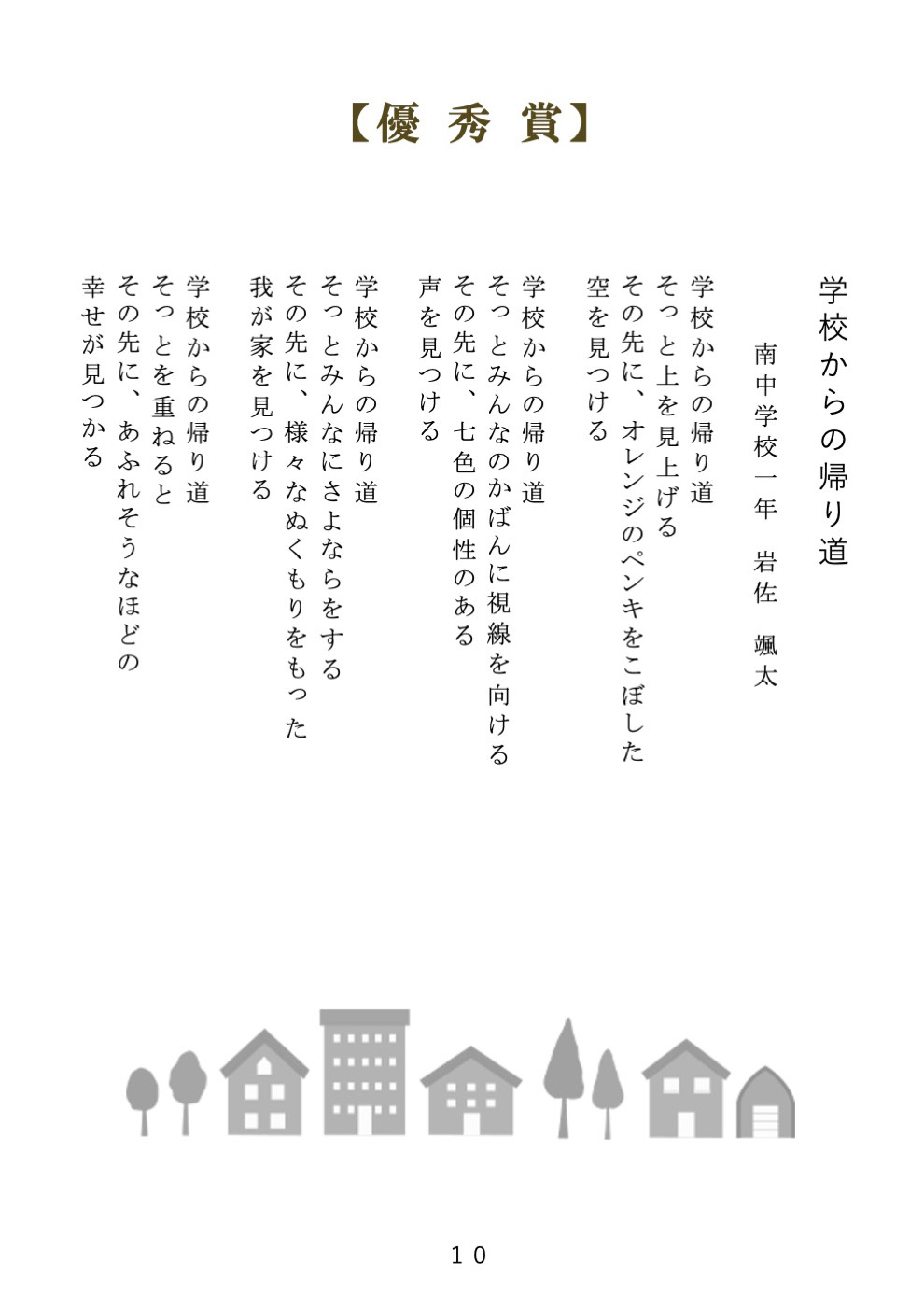 【優 秀 賞】

学校からの帰り道

南中学校一年　岩佐　颯太

学校からの帰り道
そっと上を見上げる
その先に、オレンジのペンキをこぼした
空を見つける

学校からの帰り道
そっとみんなのかばんに視線を向ける
その先に、七色の個性のある
声を見つける

学校からの帰り道
そっとみんなにさよならをする
その先に、様々なぬくもりをもった
我が家を見つける

学校からの帰り道
そっとを重ねると
その先に、あふれそうなほどの
幸せが見つかる

１０